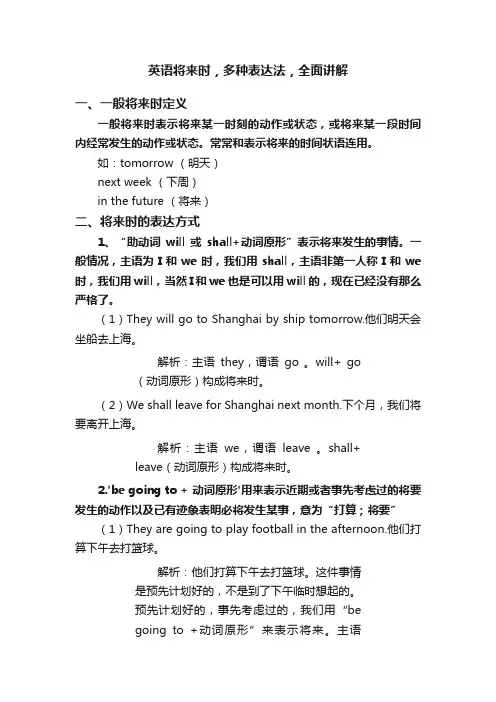 英语将来时，多种表达法，全面讲解

一、一般将来时定义

一般将来时表示将来某一时刻的动作或状态，或将来某一段时间内经常发生的动作或状态。常常和表示将来的时间状语连用。

如：tomorrow （明天）

next week （下周）

in the future （将来）

二、将来时的表达方式

1、“助动词 will 或 shall+动词原形”表示将来发生的事情。一般情况，主语为 I 和 we 时，我们用 shall，主语非第一人称 I 和 we 时，我们用 will，当然 I 和 we 也是可以用 will 的，现在已经没有那么严格了。

（1）They will go to Shanghai by ship tomorrow.他们明天会坐船去上海。

解析：主语 they，谓语 go 。will+ go（动词原形）构成将来时。

（2）We shall leave for Shanghai next month.下个月，我们将要离开上海。

解析：主语 we，谓语 leave 。shall+ leave（动词原形）构成将来时。

2.'be going to + 动词原形'用来表示近期或者事先考虑过的将要发生的动作以及已有迹象表明必将发生某事，意为“打算；将要”

（1）They are going to play football in the afternoon.他们打算下午去打篮球。

解析：他们打算下午去打篮球。这件事情是预先计划好的，不是到了下午临时想起的。预先计划好的，事先考虑过的，我们用“be going to +动词原形”来表示将来。主语